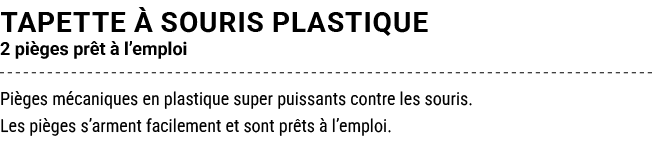 TAPETTE À SOURIS PLASTIQUE
2 pièges prêt à l'emploi

Pièges mécaniques en plastique super puissants contre les souris.
Les pièges s'arment facilement et sont prêts à l'emploi.